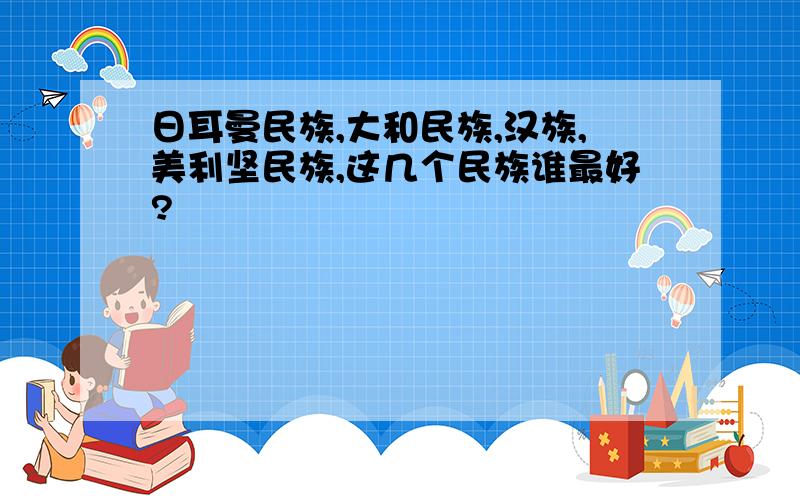 日耳曼民族,大和民族,汉族,美利坚民族,这几个民族谁最好?